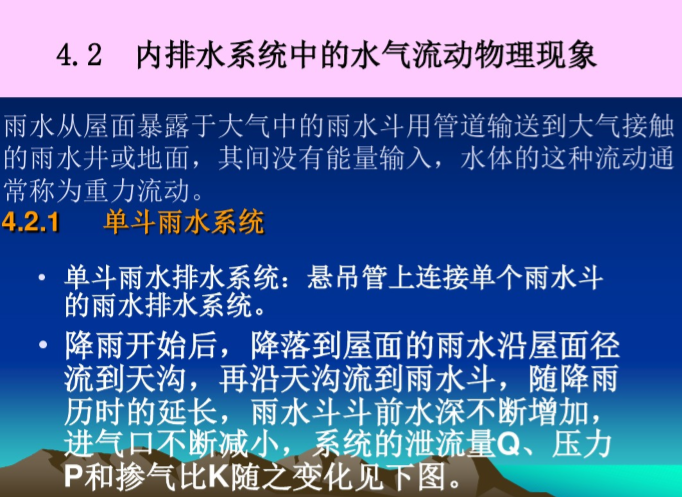 4.2 内排水系统中的水气流动物理现象

雨水从屋面暴露于大气中的雨水斗用管道输送到大气接触的雨水井或地面，其间没有能量输入，水体的这种流动通常称为重力流动。

4.2.1 单斗雨水系统

• 单斗雨水排水系统：悬吊管上连接单个雨水斗的雨水排水系统。

• 降雨开始后，降落到屋面的雨水沿屋面径流到天沟，再沿天沟流到雨水斗，随降雨历时的延长，雨水斗斗前水深不断增加，进气口不断减小，系统的泄流量Q、压力P和掺气比K随之变化见下图。